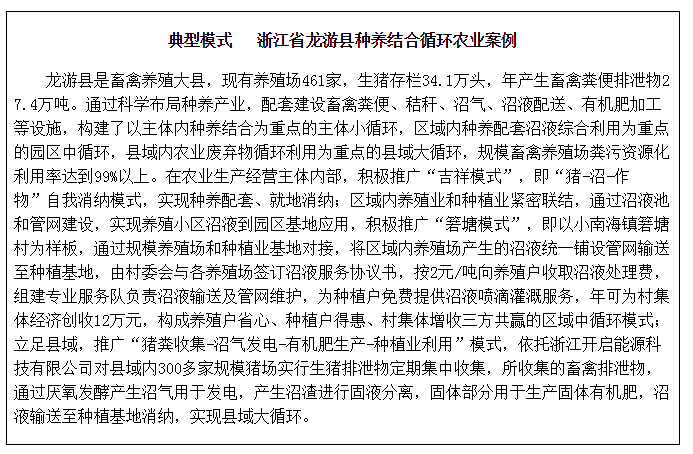 典型模式　浙江省龙游县种养结合循环农业案例

龙游县是畜禽养殖大县，现有养殖场461家，生猪存栏34.1万头，年产生畜禽粪便排泄物27.4万吨。通过科学布局种养产业，配套建设畜禽粪便、秸秆、沼气、沼液配送、有机肥加工等设施，构建了以主体内种养结合为重点的主体小循环，区域内种养配套沼液综合利用为重点的园区中循环，县域内农业废弃物循环利用为重点的县域大循环，规模畜禽养殖场粪污资源化利用率达到99%以上。在农业生产经营主体内部，积极推广“吉祥模式”，即“猪-沼-作物”自我消纳模式，实现种养配套、就地消纳；区域内养殖业和种植业紧密联结，通过沼液池和管网建设，实现养殖小区沼液到园区基地应用，积极推广“箬塘模式”，即以小南海镇箬塘村为样板，通过规模养殖场和种植业基地对接，将区域内养殖场产生的沼液统一铺设管网输送至种植基地，由村委会与各养殖场签订沼液服务协议书，按2元/吨向养殖户收取沼液处理费，组建专业服务队负责沼液输送及管网维护，为种植户免费提供沼液喷滴灌溉服务，年可为村集体经济创收12万元，构成养殖户省心、种植户得惠、村集体增收三方共赢的区域中循环模式；立足县域，推广“猪粪收集-沼气发电-有机肥生产-种植业利用”模式，依托浙江开启能源科技有限公司对县域内300多家规模猪场实行生猪排泄物定期集中收集，所收集的畜禽排泄物，通过厌氧发酵产生沼气用于发电，产生沼渣进行固液分离，固体部分用于生产固体有机肥，沼液输送至种植基地消纳，实现县域大循环。